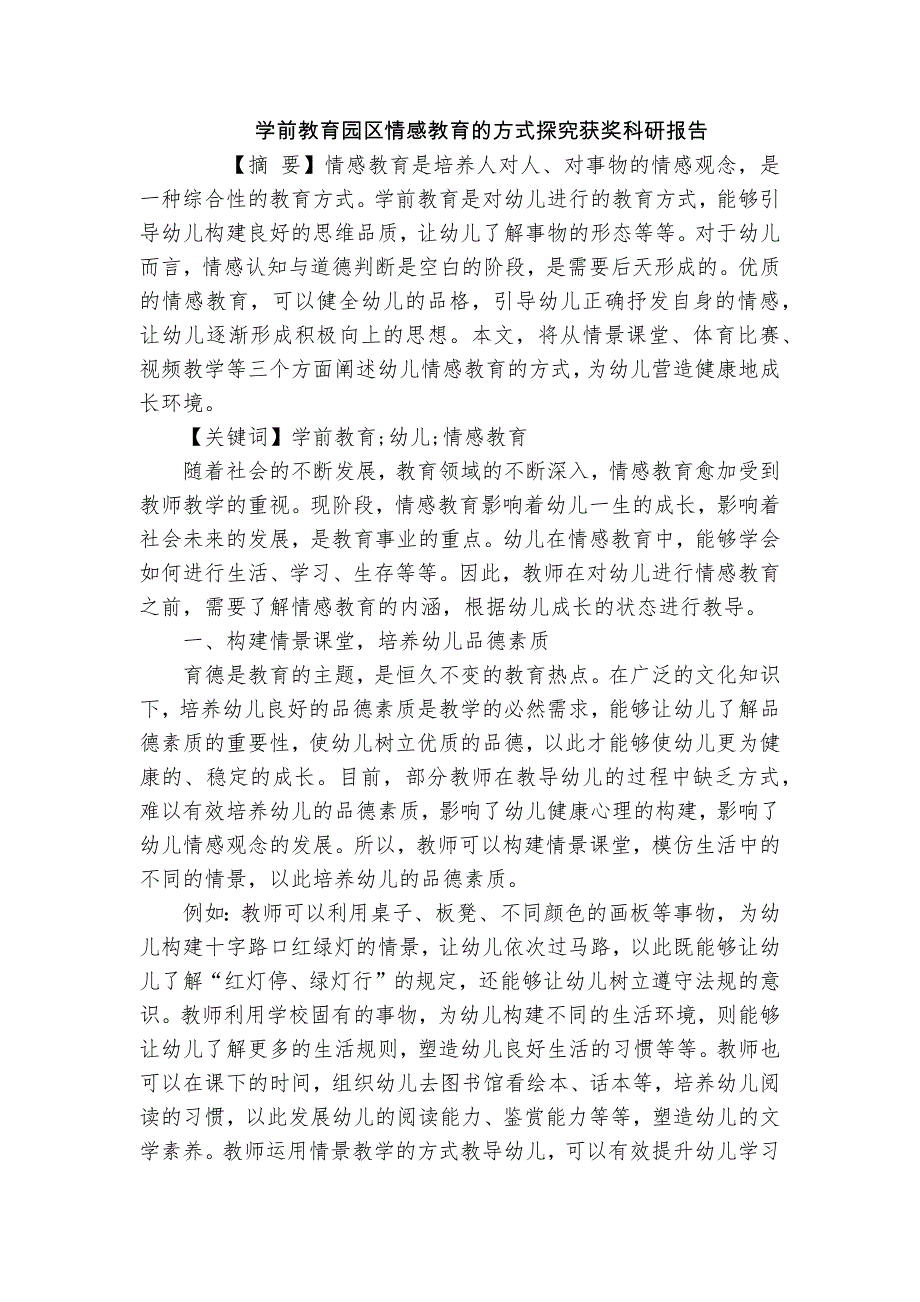 学前教育园区情感教育的方式探究获奖科研报告

【摘 要】情感教育是培养人对人、对事物的情感观念，是一种综合性的教育方式。学前教育是对幼儿进行的教育方式，能够引导幼儿构建良好的思维品质，让幼儿了解事物的形态等等。对于幼儿而言，情感认知与道德判断是空白的阶段，是需要后天形成的。优质的情感教育，可以健全幼儿的品格，引导幼儿正确抒发自身的情感，让幼儿逐渐形成积极向上的思想。本文，将从情景课堂、体育比赛、视频教学等三个方面阐述幼儿情感教育的方式，为幼儿营造健康地成长环境。

【关键词】学前教育;幼儿;情感教育

随着社会的不断发展，教育领域的不断深入，情感教育愈加受到教师教学的重视。现阶段，情感教育影响着幼儿一生的成长，影响着社会未来的发展，是教育事业的重点。幼儿在情感教育中，能够学会如何进行生活、学习、生存等等。因此，教师在对幼儿进行情感教育之前，需要了解情感教育的内涵，根据幼儿成长的状态进行教导。

一、构建情景课堂，培养幼儿品德素质

育德是教育的主题，是恒久不变的教育热点。在广泛的文化知识下，培养幼儿良好的品德素质是教学的必然需求，能够让幼儿了解品德素质的重要性，使幼儿树立优质的品德，以此才能够使幼儿更为健康的、稳定的成长。目前，部分教师在教导幼儿的过程中缺乏方式，难以有效培养幼儿的品德素质，影响了幼儿健康心理的构建，影响了幼儿情感观念的发展。所以，教师可以构建情景课堂，模仿生活中的不同的情景，以此培养幼儿的品德素质。

例如：教师可以利用桌子、板凳、不同颜色的画板等事物，为幼儿构建十字路口红绿灯的情景，让幼儿依次过马路，以此既能够让幼儿了解“红灯停、绿灯行”的规定，还能够让幼儿树立遵守法规的意识。教师利用学校固有的事物，为幼儿构建不同的生活环境，则能够让幼儿了解更多的生活规则，塑造幼儿良好生活的习惯等等。教师也可以在课下的时间，组织幼儿去图书馆看绘本、话本等，培养幼儿阅读的习惯，以此发展幼儿的阅读能力、鉴赏能力等等，塑造幼儿的文学素养。教师运用情景教学的方式教导幼儿，可以有效提升幼儿学习